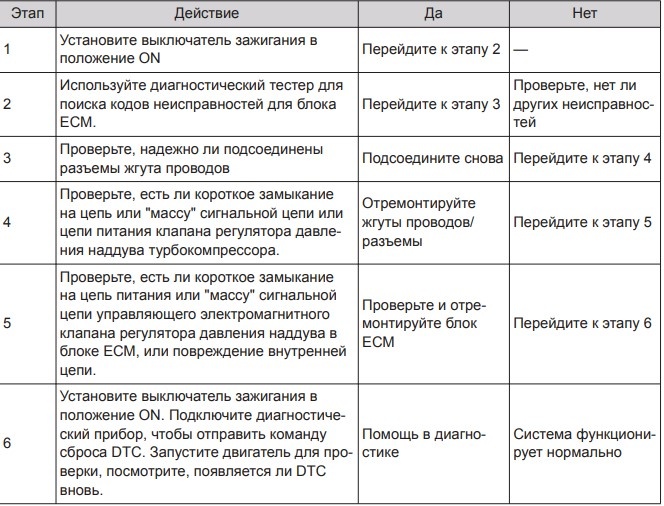 | Этап | Действие | Да | Нет |
|---|---|---|---|
| 1 | Установите выключатель зажигания в положение ON | Перейдите к этапу 2 | — |
| 2 | Используйте диагностический тестер для поиска кодов неисправностей для блока ECM. | Перейдите к этапу 3 | Проверьте, нет ли других неисправностей |
| 3 | Проверьте, надежно ли подсоединены разъемы жгута проводов | Подсоедините снова | Перейдите к этапу 4 |
| 4 | Проверьте, есть ли короткое замыкание на цепь или "массу" сигнальной цепи или цепи питания клапана регулятора давления наддува турбокомпрессора. | Отремонтируйте жгуты проводов/ разъемы | Перейдите к этапу 5 |
| 5 | Проверьте, есть ли короткое замыкание на цепь питания или "массу" сигнальной цепи управляющего электромагнитного клапана регулятора давления наддува в блоке ECM, или повреждение внутренней цепи. | Проверьте и отремонтируйте блок ECM | Перейдите к этапу 6 |
| 6 | Установите выключатель зажигания в положение ON. Подключите диагностический прибор, чтобы отправить команду сброса DTC. Запустите двигатель для проверки, посмотрите, появляется ли DTC вновь. | Помощь в диагностике | Система функционирует нормально |